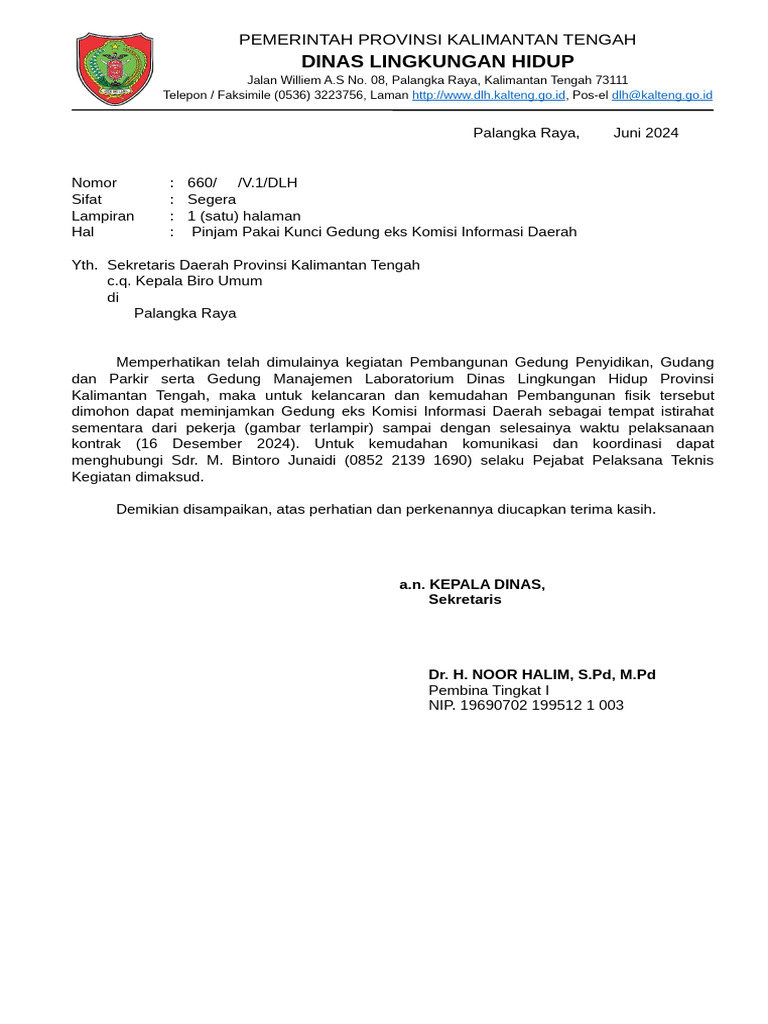 PEMERINTAH PROVINSI KALIMANTAN TENGAH
DINAS LINGKUNGAN HIDUP
Jalan Williem A.S No. 08, Palangka Raya, Kalimantan Tengah 73111
Telepon / Faksimile (0536) 3223756, Laman http://www.dlh.kalteng.go.id, Pos-el dlh@kalteng.go.id

Palangka Raya, Juni 2024

Nomor : 660/ /V.1/DLH
Sifat : Segera
Lampiran : 1 (satu) halaman
Hal : Pinjam Pakai Kunci Gedung eks Komisi Informasi Daerah

Yth. Sekretaris Daerah Provinsi Kalimantan Tengah
c.q. Kepala Biro Umum
di
Palangka Raya

Memperhatikan telah dimulainya kegiatan Pembangunan Gedung Penyidikan, Gudang dan Parkir serta Gedung Manajemen Laboratorium Dinas Lingkungan Hidup Provinsi Kalimantan Tengah, maka untuk kelancaran dan kemudahan Pembangunan fisik tersebut dimohon dapat meminjamkan Gedung eks Komisi Informasi Daerah sebagai tempat istirahat sementara dari pekerja (gambar terlampir) sampai dengan selesainya waktu pelaksanaan kontrak (16 Desember 2024). Untuk kemudahan komunikasi dan koordinasi dapat menghubungi Sdr. M. Bintoro Junaidi (0852 2139 1690) selaku Pejabat Pelaksana Teknis Kegiatan dimaksud.

Demikian disampaikan, atas perhatian dan perkenannya diucapkan terima kasih.

a.n. KEPALA DINAS,
Sekretaris

Dr. H. NOOR HALIM, S.Pd, M.Pd
Pembina Tingkat I
NIP. 19690702 199512 1 003